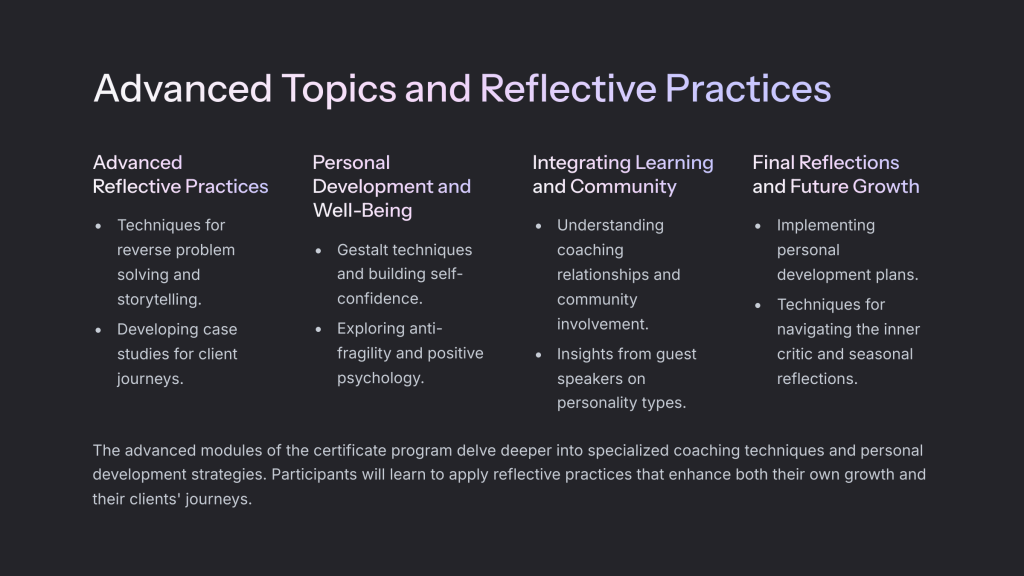 Advanced Topics and Reflective Practices

Advanced Reflective Practices

• Techniques for reverse problem solving and storytelling.
• Developing case studies for client journeys.

Personal Development and Well-Being

• Gestalt techniques and building self-confidence.
• Exploring anti-fragility and positive psychology.

Integrating Learning and Community

• Understanding coaching relationships and community involvement.
• Insights from guest speakers on personality types.

Final Reflections and Future Growth

• Implementing personal development plans.
• Techniques for navigating the inner critic and seasonal reflections.

The advanced modules of the certificate program delve deeper into specialized coaching techniques and personal development strategies. Participants will learn to apply reflective practices that enhance both their own growth and their clients' journeys.